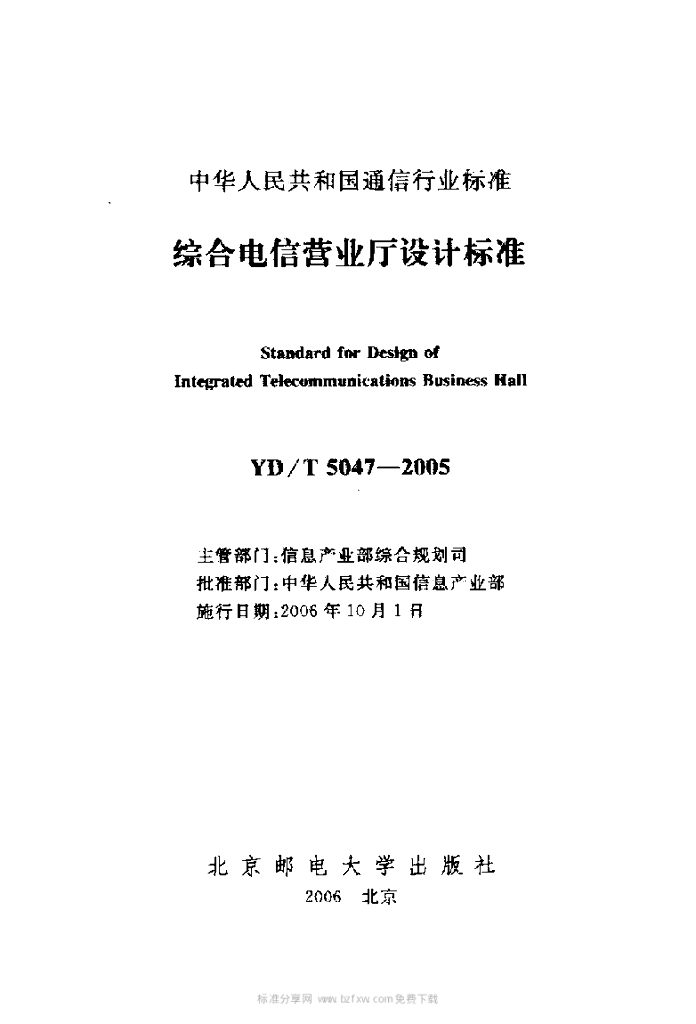 中华人民共和国通信行业标准

综合电信营业厅设计标准

Standard for Design of
Integrated Telecommunications Business Hall

YD/T 5047—2005

主管部门：信息产业部综合规划司
批准部门：中华人民共和国信息产业部
施行日期：2006年10月1日

北京邮电大学出版社
2006 北京

标准分享网 www.bzfxw.com免费下载